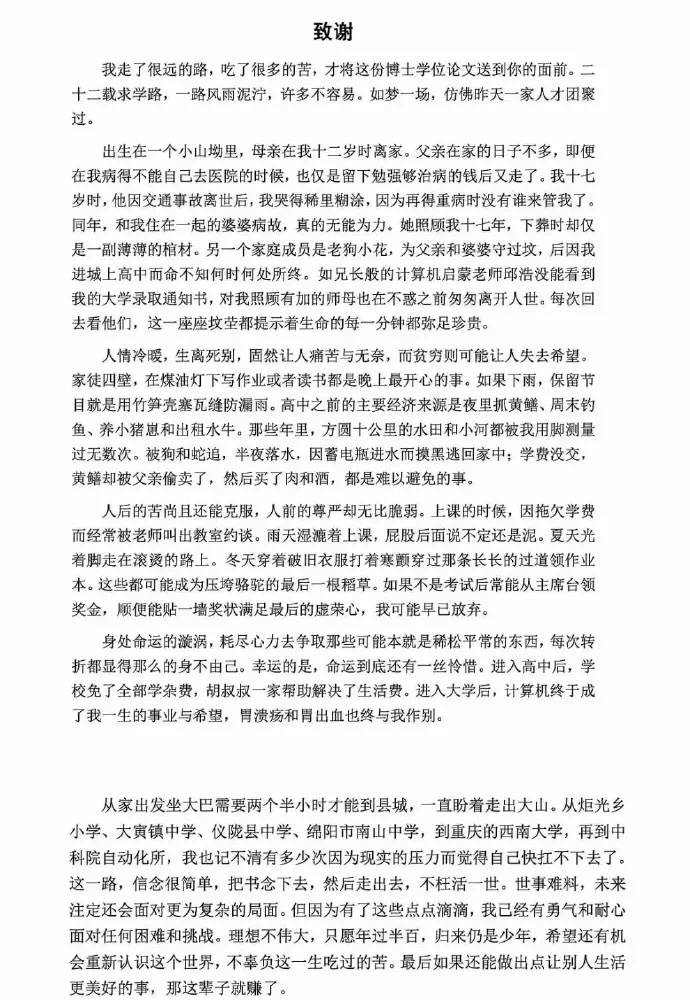 致谢

我走了很远的路，吃了很多的苦，才将这份博士学位论文送到你的面前。二十二载求学路，一路风雨泥泞，许多不容易。如梦一场，仿佛昨天一家人才团聚过。

出生在一个小山坳里，母亲在我十二岁时离家。父亲在家的日子不多，即便在我病得不能自己去医院的时候，也仅是留下勉强够治病的钱后又走了。我十七岁时，他因交通事故离世后，我哭得稀里糊涂，因为再得重病时没有谁来管我了。同年，和我住在一起的婆婆病故，真的无能为力。她照顾我十七年，下葬时却仅是一副薄薄的棺材。另一个家庭成员是老狗小花，为父亲和婆婆守过坟，后因我进城上高中而命不知何时何处所终。如兄长般的计算机启蒙老师邱浩没能看到我的大学录取通知书，对我照顾有加的师母也在不惑之前匆匆离开人世。每次回去看他们，这一座座坟茔都提示着生命的每一分钟都弥足珍贵。

人情冷暖，生离死别，固然让人痛苦与无奈，而贫穷则可能让人失去希望。家徒四壁，在煤油灯下写作业或者读书都是晚上最开心的事。如果下雨，保留节目就是用竹笋壳塞瓦缝防漏雨。高中之前的主要经济来源是夜里抓黄鳝、周末钓鱼、养小猪崽和出租水牛。那些年里，方圆十公里的水田和小河都被我用脚测量过无数次。被狗和蛇追，半夜落水，因蓄电瓶进水而摸黑逃回家中；学费没交，黄鳝却被父亲偷卖了，然后买了肉和酒，都是难以避免的事。

人后的苦尚且还能克服，人前的尊严却无比脆弱。上课的时候，因拖欠学费而经常被老师叫出教室约谈。雨天湿漉着上课，屁股后面说不定还是泥。夏天光着脚走在滚烫的路上。冬天穿着破旧衣服打着寒颤穿过那条长长的过道领作业本。这些都可能成为压垮骆驼的最后一根稻草。如果不是考试后常能从主席台领奖金，顺便能贴一墙奖状满足最后的虚荣心，我可能早已放弃。

身处命运的漩涡，耗尽心力去争取那些可能本就是稀松平常的东西，每次转折都显得那么的身不由己。幸运的是，命运到底还有一丝怜惜。进入高中后，学校免了全部学杂费，胡叔叔一家帮助解决了生活费。进入大学后，计算机终于成了我一生的事业与希望，胃溃疡和胃出血也终与我作别。

从家出发坐大巴需要两个半小时才能到县城，一直盼着走出大山。从炬光乡小学、大寅镇中学、仪陇县中学、绵阳市南山中学，到重庆的西南大学，再到中科院自动化所，我也记不清有多少次因为现实的压力而觉得自己快扛不下去了。这一路，信念很简单，把书念下去，然后走出去，不枉活一世。世事难料，未来注定还会面对更为复杂的局面。但因为有了这些点点滴滴，我已经有勇气和耐心面对任何困难和挑战。理想不伟大，只愿年过半百，归来仍是少年，希望还有机会重新认识这个世界，不辜负这一生吃过的苦。最后如果还能做出点让别人生活更美好的事，那这辈子就赚了。